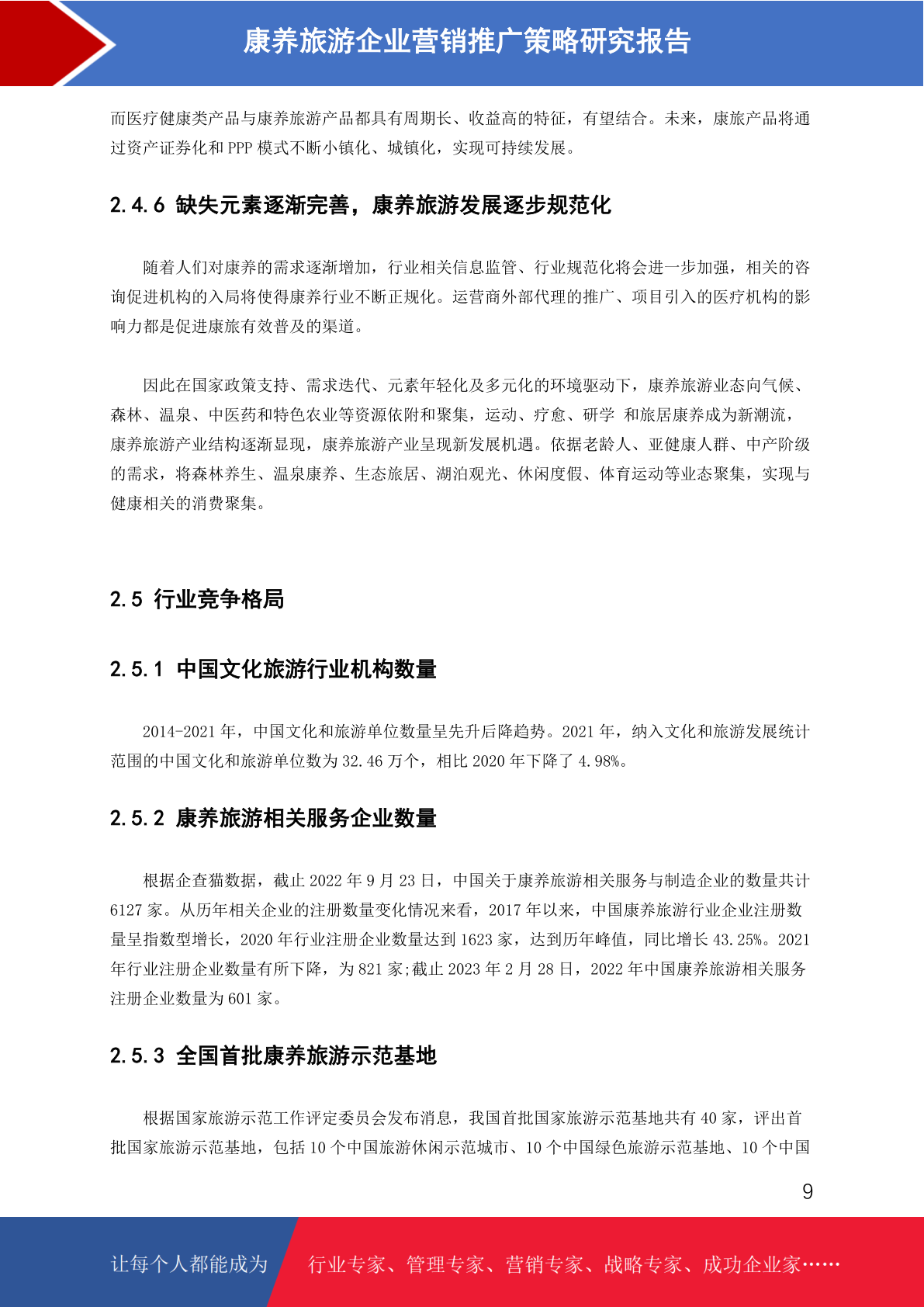 康养旅游企业营销推广策略研究报告

而医疗健康类产品与康养旅游产品都具有周期长、收益高的特征，有望结合。未来，康旅产品将通过资产证券化和 PPP 模式不断小镇化、城镇化，实现可持续发展。

2.4.6 缺失元素逐渐完善，康养旅游发展逐步规范化

随着人们对康养的需求逐渐增加，行业相关信息监管、行业规范化将会进一步加强，相关的咨询促进机构的入局将使得康养行业不断正规化。运营商外部代理的推广、项目引入的医疗机构的影响力都是促进康旅有效普及的渠道。

因此在国家政策支持、需求迭代、元素年轻化及多元化的环境驱动下，康养旅游业态向气候、森林、温泉、中医药和特色农业等资源依附和聚集，运动、疗愈、研学 和旅居康养成为新潮流，康养旅游产业结构逐渐显现，康养旅游产业呈现新发展机遇。依据老龄人、亚健康人群、中产阶级的需求，将森林养生、温泉康养、生态旅居、湖泊观光、休闲度假、体育运动等业态聚集，实现与健康相关的消费聚集。

2.5 行业竞争格局

2.5.1 中国文化旅游行业机构数量

2014-2021 年，中国文化和旅游单位数量呈先升后降趋势。2021 年，纳入文化和旅游发展统计范围的中国文化和旅游单位数为 32.46 万个，相比 2020 年下降了 4.98%。

2.5.2 康养旅游相关服务企业数量

根据企查猫数据，截止 2022 年 9 月 23 日，中国关于康养旅游相关服务与制造企业的数量共计 6127 家。从历年相关企业的注册数量变化情况来看，2017 年以来，中国康养旅游行业企业注册数量呈指数型增长，2020 年行业注册企业数量达到 1623 家，达到历年峰值，同比增长 43.25%。2021 年行业注册企业数量有所下降，为 821 家;截止 2023 年 2 月 28 日，2022 年中国康养旅游相关服务注册企业数量为 601 家。

2.5.3 全国首批康养旅游示范基地

根据国家旅游示范工作评定委员会发布消息，我国首批国家旅游示范基地共有 40 家，评出首批国家旅游示范基地，包括 10 个中国旅游休闲示范城市、10 个中国绿色旅游示范基地、10 个中国

9

让每个人都能成为　行业专家、管理专家、营销专家、战略专家、成功企业家……